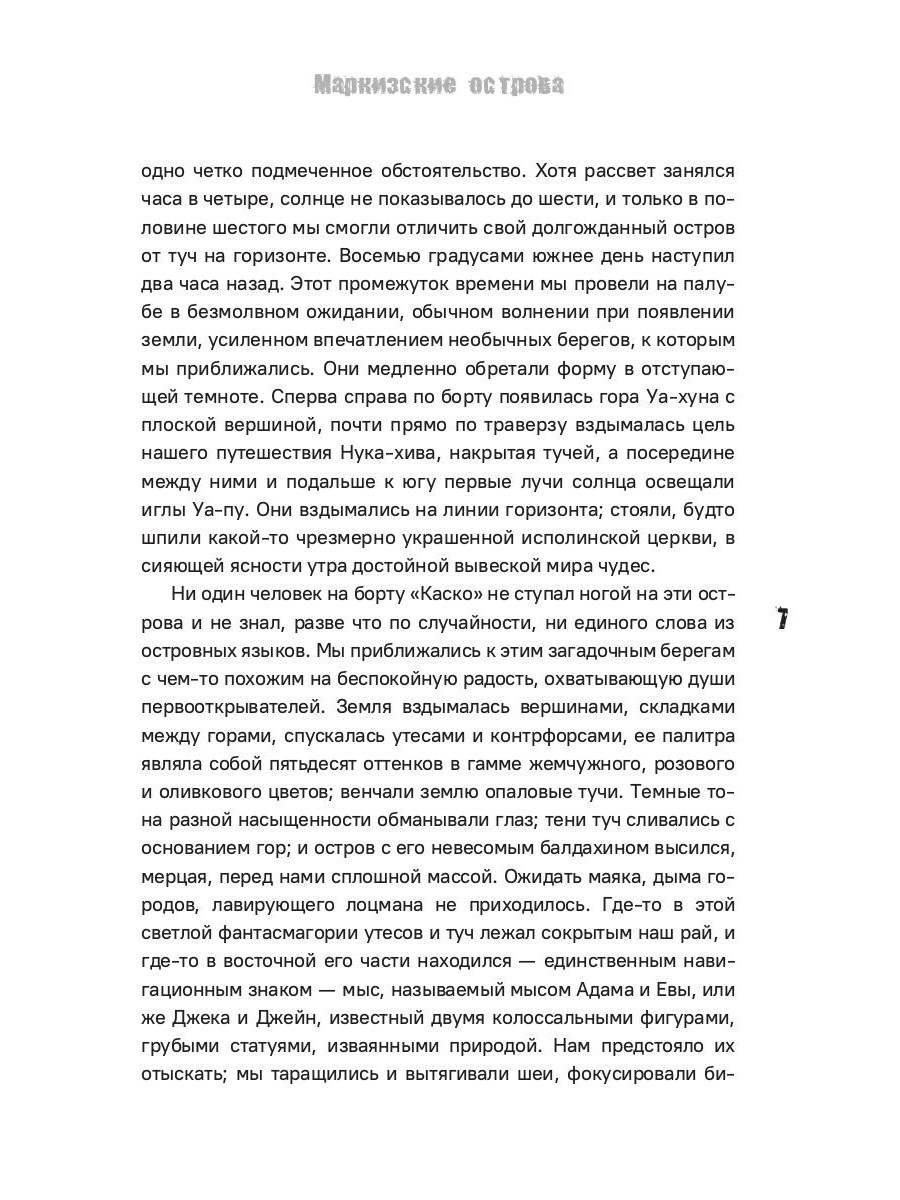 Маркизские острова

одно четко подмеченное обстоятельство. Хотя рассвет занялся часа в четыре, солнце не показывалось до шести, и только в половине шестого мы смогли отличить свой долгожданный остров от туч на горизонте. Восемью градусами южнее день наступил два часа назад. Этот промежуток времени мы провели на палубе в безмолвном ожидании, обычном волнении при появлении земли, усиленном впечатлением необычных берегов, к которым мы приближались. Они медленно обретали форму в отступающей темноте. Сперва справа по борту появилась гора Уа-хуна с плоской вершиной, почти прямо по траверзу вздымалась цель нашего путешествия Нука-хива, накрытая тучей, а посередине между ними и подальше к югу первые лучи солнца освещали иглы Уа-пу. Они вздымались на линии горизонта; стояли, будто шпили какой-то чрезмерно украшенной исполинской церкви, в сияющей ясности утра достойной вывеской мира чудес.

Ни один человек на борту «Каско» не ступал ногой на эти острова и не знал, разве что по случайности, ни единого слова из островных языков. Мы приближались к этим загадочным берегам с чем-то похожим на беспокойную радость, охватывающую души первооткрывателей. Земля вздымалась вершинами, складками между горами, спускалась утесами и контрфорсами, ее палитра являла собой пятьдесят оттенков в гамме жемчужного, розового и оливкового цветов; венчали землю опаловые тучи. Темные тона разной насыщенности обманывали глаз; тени туч сливались с основанием гор; и остров с его невесомым балдахином высился, мерцая, перед нами сплошной массой. Ожидать маяка, дыма городов, лавирующего лоцмана не приходилось. Где-то в этой светлой фантасмагории утесов и туч лежал сокрытым наш рай, и где-то в восточной его части находился — единственным навигационным знаком — мыс, называемый мысом Адама и Евы, или же Джека и Джейн, известный двумя колоссальными фигурами, грубыми статуями, изваянными природой. Нам предстояло их отыскать; мы таращились и вытягивали шеи, фокусировали би-

7